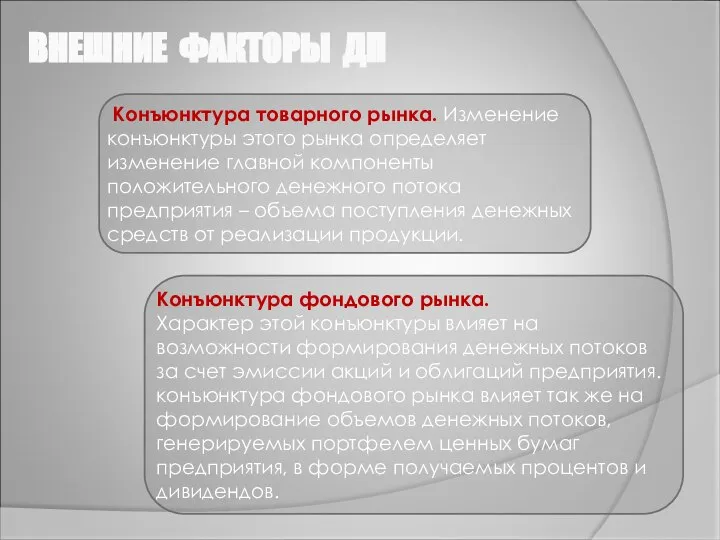 ВНЕШНИЕ ФАКТОРЫ ДП

Конъюнктура товарного рынка. Изменение конъюнктуры этого рынка определяет изменение главной компоненты положительного денежного потока предприятия – объема поступления денежных средств от реализации продукции.

Конъюнктура фондового рынка.
Характер этой конъюнктуры влияет на возможности формирования денежных потоков за счет эмиссии акций и облигаций предприятия. конъюнктура фондового рынка влияет так же на формирование объемов денежных потоков, генерируемых портфелем ценных бумаг предприятия, в форме получаемых процентов и дивидендов.